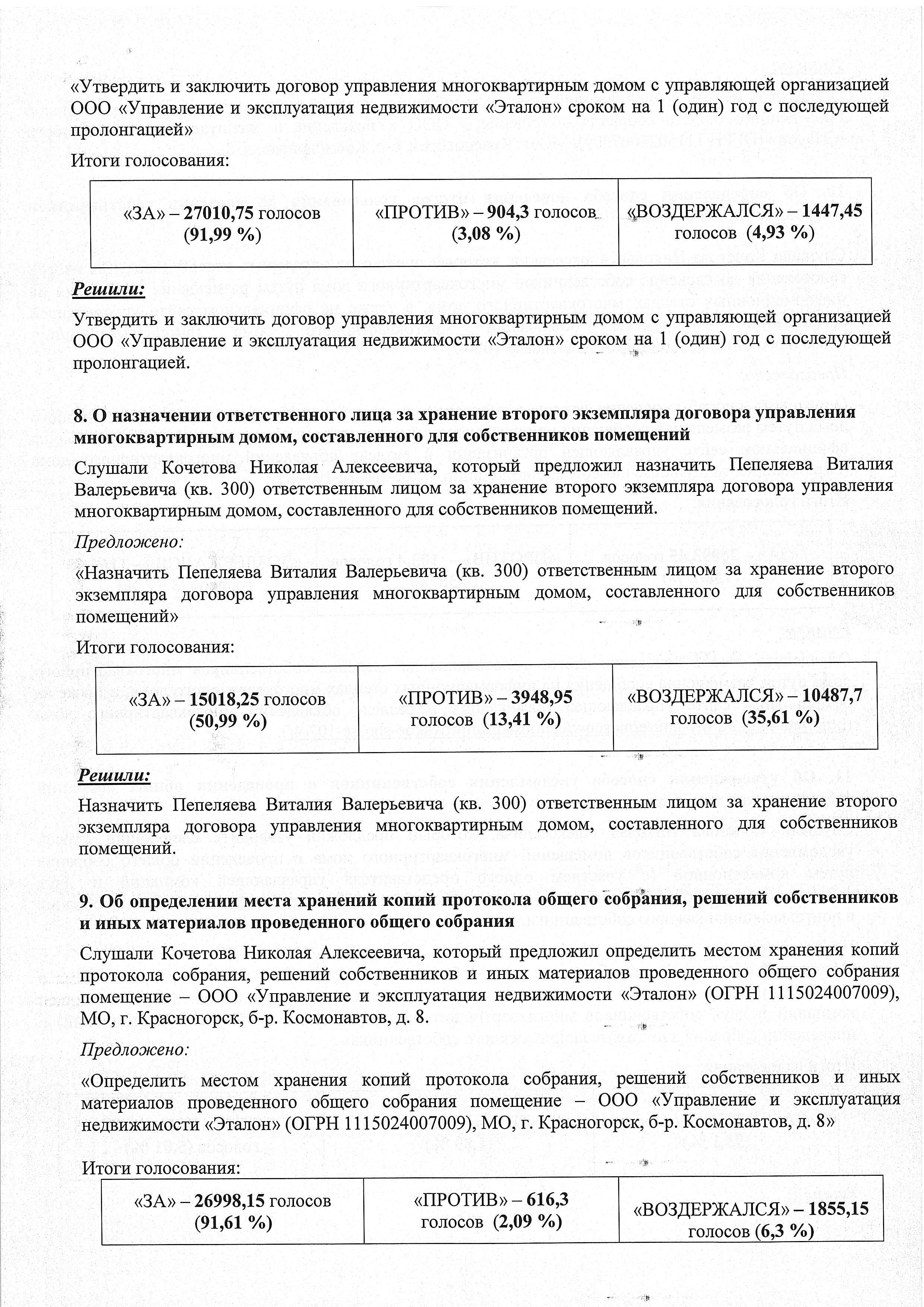 «Утвердить и заключить договор управления многоквартирным домом с управляющей организацией ООО «Управление и эксплуатация недвижимости «Эталон» сроком на 1 (один) год с последующей пролонгацией»

Итоги голосования:

| «ЗА» – 27010,75 голосов (91,99 %) | «ПРОТИВ» – 904,3 голосов (3,08 %) | «ВОЗДЕРЖАЛСЯ» – 1447,45 голосов (4,93 %) |
|---|---|---|

Решили:

Утвердить и заключить договор управления многоквартирным домом с управляющей организацией ООО «Управление и эксплуатация недвижимости «Эталон» сроком на 1 (один) год с последующей пролонгацией.

8. О назначении ответственного лица за хранение второго экземпляра договора управления многоквартирным домом, составленного для собственников помещений

Слушали Кочетова Николая Алексеевича, который предложил назначить Пепеляева Виталия Валерьевича (кв. 300) ответственным лицом за хранение второго экземпляра договора управления многоквартирным домом, составленного для собственников помещений.

Предложено:

«Назначить Пепеляева Виталия Валерьевича (кв. 300) ответственным лицом за хранение второго экземпляра договора управления многоквартирным домом, составленного для собственников помещений»

Итоги голосования:

| «ЗА» – 15018,25 голосов (50,99 %) | «ПРОТИВ» – 3948,95 голосов (13,41 %) | «ВОЗДЕРЖАЛСЯ» – 10487,7 голосов (35,61 %) |
|---|---|---|

Решили:

Назначить Пепеляева Виталия Валерьевича (кв. 300) ответственным лицом за хранение второго экземпляра договора управления многоквартирным домом, составленного для собственников помещений.

9. Об определении места хранений копий протокола общего собрания, решений собственников и иных материалов проведенного общего собрания

Слушали Кочетова Николая Алексеевича, который предложил определить местом хранения копий протокола собрания, решений собственников и иных материалов проведенного общего собрания помещение – ООО «Управление и эксплуатация недвижимости «Эталон» (ОГРН 1115024007009), МО, г. Красногорск, б-р. Космонавтов, д. 8.

Предложено:

«Определить местом хранения копий протокола собрания, решений собственников и иных материалов проведенного общего собрания помещение – ООО «Управление и эксплуатация недвижимости «Эталон» (ОГРН 1115024007009), МО, г. Красногорск, б-р. Космонавтов, д. 8»

Итоги голосования:

| «ЗА» – 26998,15 голосов (91,61 %) | «ПРОТИВ» – 616,3 голосов (2,09 %) | «ВОЗДЕРЖАЛСЯ» – 1855,15 голосов (6,3 %) |
|---|---|---|